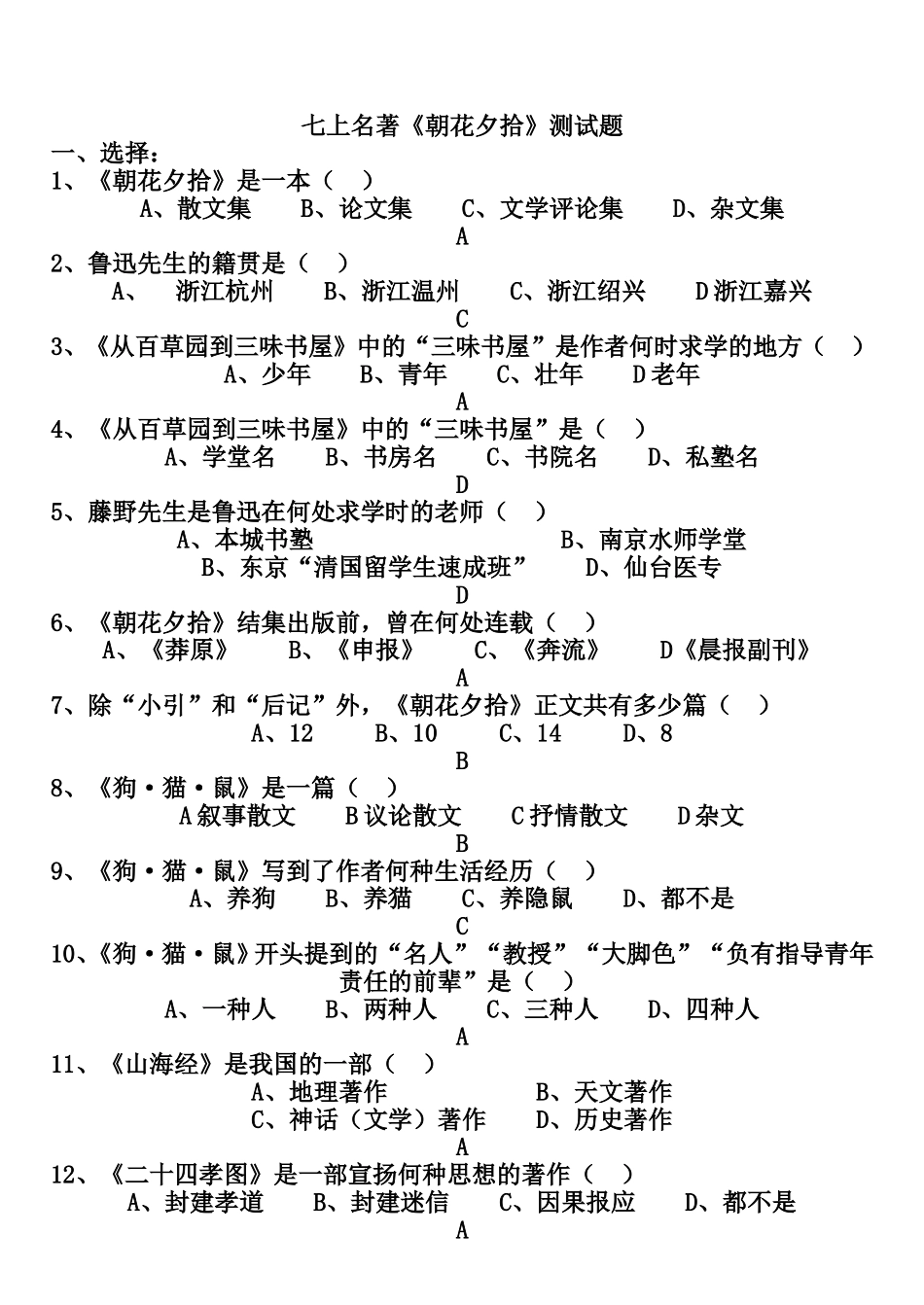 七上名著《朝花夕拾》测试题

一、选择：

1、《朝花夕拾》是一本（ ）

A、散文集 B、论文集 C、文学评论集 D、杂文集

A

2、鲁迅先生的籍贯是（ ）

A、 浙江杭州 B、浙江温州 C、浙江绍兴 D浙江嘉兴

C

3、《从百草园到三味书屋》中的“三味书屋”是作者何时求学的地方（ ）

A、少年 B、青年 C、壮年 D老年

A

4、《从百草园到三味书屋》中的“三味书屋”是（ ）

A、学堂名 B、书房名 C、书院名 D、私塾名

D

5、藤野先生是鲁迅在何处求学时的老师（ ）

A、本城书塾 B、南京水师学堂

B、东京“清国留学生速成班” D、仙台医专

D

6、《朝花夕拾》结集出版前，曾在何处连载（ ）

A、《莽原》 B、《申报》 C、《奔流》 D《晨报副刊》

A

7、除“小引”和“后记”外，《朝花夕拾》正文共有多少篇（ ）

A、12 B、10 C、14 D、8

B

8、《狗·猫·鼠》是一篇（ ）

A叙事散文 B议论散文 C抒情散文 D杂文

B

9、《狗·猫·鼠》写到了作者何种生活经历（ ）

A、养狗 B、养猫 C、养隐鼠 D、都不是

C

10、《狗·猫·鼠》开头提到的“名人”“教授”“大脚色”“负有指导青年责任的前辈”是（ ）

A、一种人 B、两种人 C、三种人 D、四种人

A

11、《山海经》是我国的一部（ ）

A、地理著作 B、天文著作

C、神话（文学）著作 D、历史著作

A

12、《二十四孝图》是一部宣扬何种思想的著作（ ）

A、封建孝道 B、封建迷信 C、因果报应 D、都不是

A